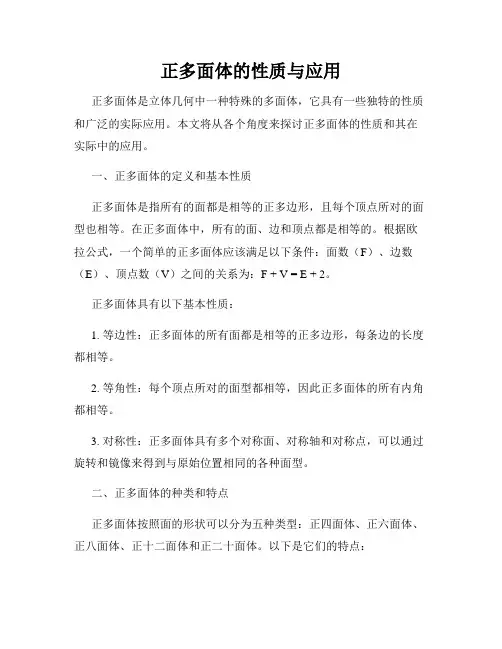 正多面体的性质与应用

正多面体是立体几何中一种特殊的多面体，它具有一些独特的性质和广泛的实际应用。本文将从各个角度来探讨正多面体的性质和其在实际中的应用。

一、正多面体的定义和基本性质

正多面体是指所有的面都是相等的正多边形，且每个顶点所对的面型也相等。在正多面体中，所有的面、边和顶点都是相等的。根据欧拉公式，一个简单的正多面体应该满足以下条件：面数（F）、边数（E）、顶点数（V）之间的关系为：$F + V = E + 2$。

正多面体具有以下基本性质：

1. 等边性：正多面体的所有面都是相等的正多边形，每条边的长度都相等。

2. 等角性：每个顶点所对的面型都相等，因此正多面体的所有内角都相等。

3. 对称性：正多面体具有多个对称面、对称轴和对称点，可以通过旋转和镜像来得到与原始位置相同的各种面型。

二、正多面体的种类和特点

正多面体按照面的形状可以分为五种类型：正四面体、正六面体、正八面体、正十二面体和正二十面体。以下是它们的特点：